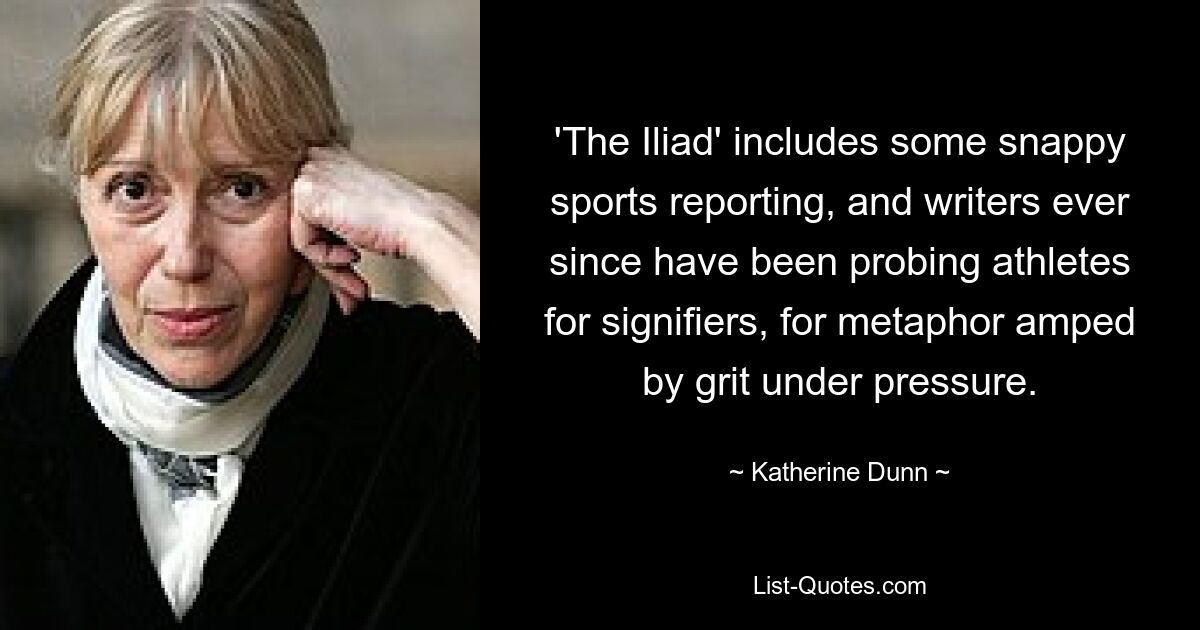 'The Iliad' includes some snappy sports reporting, and writers ever since have been probing athletes for signifiers, for metaphor amped by grit under pressure.

~ Katherine Dunn ~

List-Quotes.com